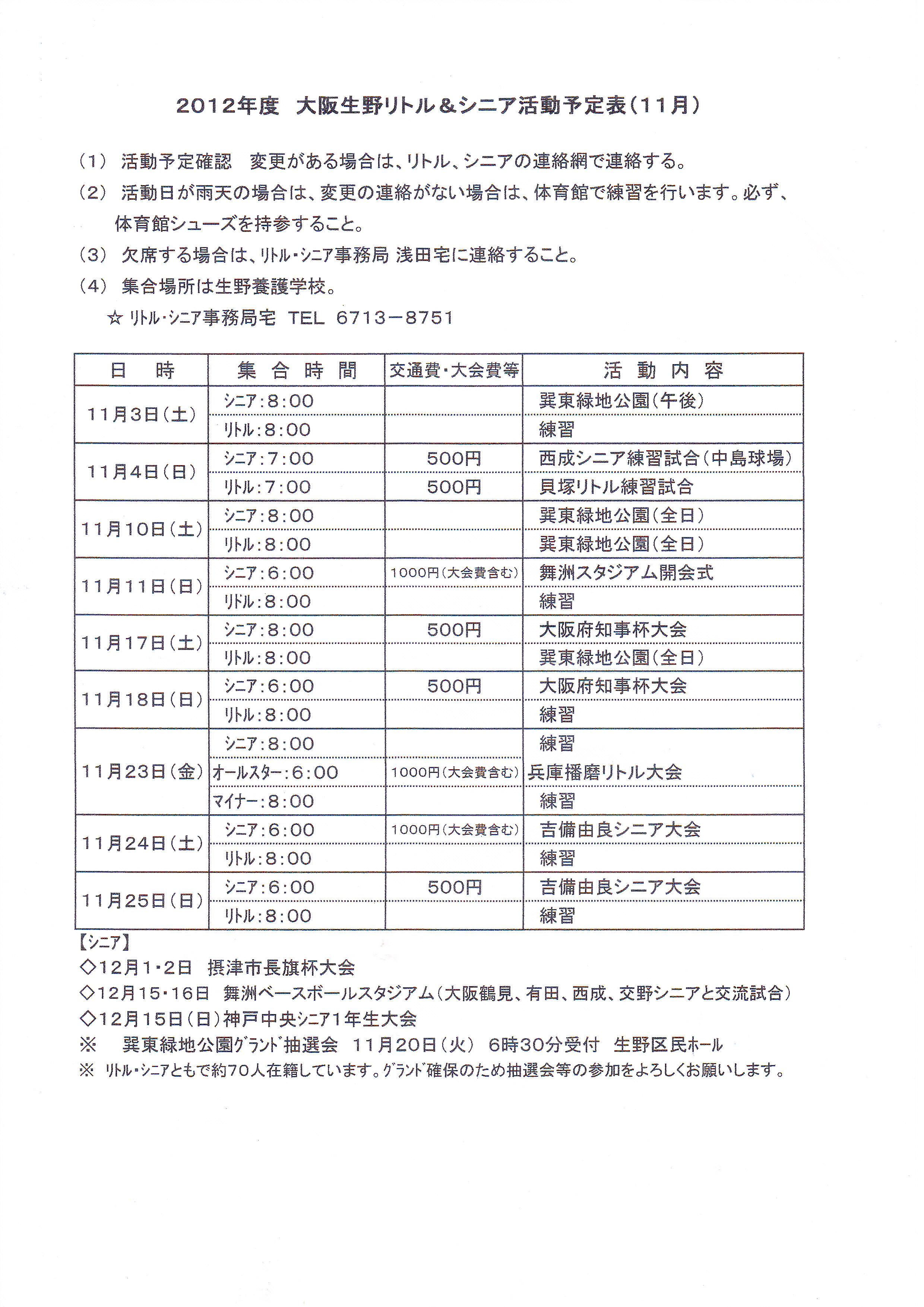 2012年度 大阪生野リトル＆シニア活動予定表（11月）

（1） 活動予定確認 変更がある場合は、リトル、シニアの連絡網で連絡する。

（2） 活動日が雨天の場合は、変更の連絡がない場合は、体育館で練習を行います。必ず、体育館シューズを持参すること。

（3） 欠席する場合は、リトル・シニア事務局 浅田宅に連絡すること。

（4） 集合場所は生野養護学校。

☆ リトル・シニア事務局宅 TEL 6713－8751

| 日 時 | 集 合 時 間 | 交通費・大会費等 | 活 動 内 容 |
|---|---|---|---|
| 11月3日（土） | シニア：8：00 | | 巽東緑地公園（午後） |
| | リトル：8：00 | | 練習 |
| 11月4日（日） | シニア：7：00 | 500円 | 西成シニア練習試合（中島球場） |
| | リトル：7：00 | 500円 | 貝塚リトル練習試合 |
| 11月10日（土） | シニア：8：00 | | 巽東緑地公園（全日） |
| | リトル：8：00 | | 巽東緑地公園（全日） |
| 11月11日（日） | シニア：6：00 | 1000円（大会費含む） | 舞洲スタジアム開会式 |
| | リトル：8：00 | | 練習 |
| 11月17日（土） | シニア：8：00 | 500円 | 大阪府知事杯大会 |
| | リトル：8：00 | | 巽東緑地公園（全日） |
| 11月18日（日） | シニア：6：00 | 500円 | 大阪府知事杯大会 |
| | リトル：8：00 | | 練習 |
| 11月23日（金） | シニア：8：00 | | 練習 |
| | オールスター：6：00 | 1000円（大会費含む） | 兵庫播磨リトル大会 |
| | マイナー：8：00 | | 練習 |
| 11月24日（土） | シニア：6：00 | 1000円（大会費含む） | 吉備由良シニア大会 |
| | リトル：8：00 | | 練習 |
| 11月25日（日） | シニア：6：00 | 500円 | 吉備由良シニア大会 |
| | リトル：8：00 | | 練習 |

【シニア】
◇12月1・2日 摂津市長旗杯大会
◇12月15・16日 舞洲ベースボールスタジアム（大阪鶴見、有田、西成、交野シニアと交流試合）
◇12月15日（日）神戸中央シニア1年生大会
※ 巽東緑地公園グランド抽選会 11月20日（火） 6時30分受付 生野区民ホール
※ リトル・シニアともで約70人在籍しています。グランド確保のため抽選会等の参加をよろしくお願いします。